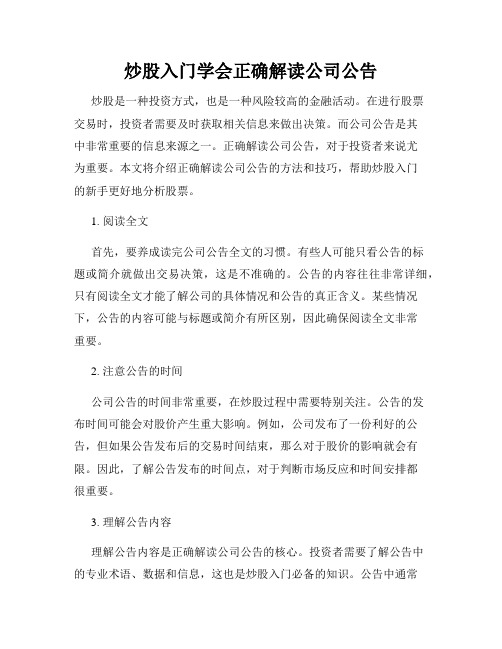 炒股入门学会正确解读公司公告

炒股是一种投资方式，也是一种风险较高的金融活动。在进行股票交易时，投资者需要及时获取相关信息来做出决策。而公司公告是其中非常重要的信息来源之一。正确解读公司公告，对于投资者来说尤为重要。本文将介绍正确解读公司公告的方法和技巧，帮助炒股入门的新手更好地分析股票。

1. 阅读全文

首先，要养成读完公司公告全文的习惯。有些人可能只看公告的标题或简介就做出交易决策，这是不准确的。公告的内容往往非常详细，只有阅读全文才能了解公司的具体情况和公告的真正含义。某些情况下，公告的内容可能与标题或简介有所区别，因此确保阅读全文非常重要。

2. 注意公告的时间

公司公告的时间非常重要，在炒股过程中需要特别关注。公告的发布时间可能会对股价产生重大影响。例如，公司发布了一份利好的公告，但如果公告发布后的交易时间结束，那么对于股价的影响就会有限。因此，了解公告发布的时间点，对于判断市场反应和时间安排都很重要。

3. 理解公告内容

理解公告内容是正确解读公司公告的核心。投资者需要了解公告中的专业术语、数据和信息，这也是炒股入门必备的知识。公告中通常